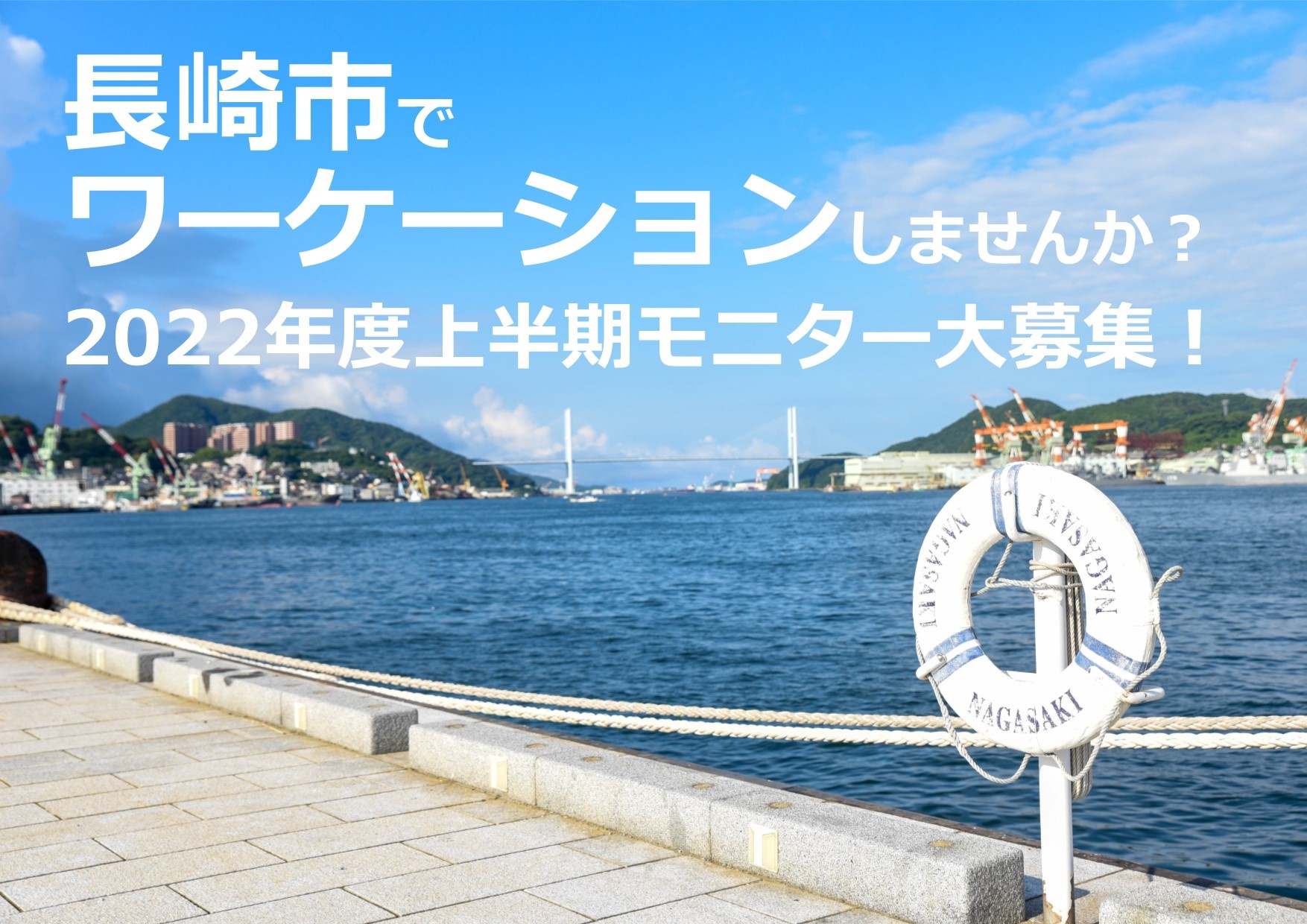 長崎市で
ワーケーションしませんか？
2022年度上半期モニター大募集！

NAGASAKI
NAGASAKI
NAGASAKI
NAGASAKI